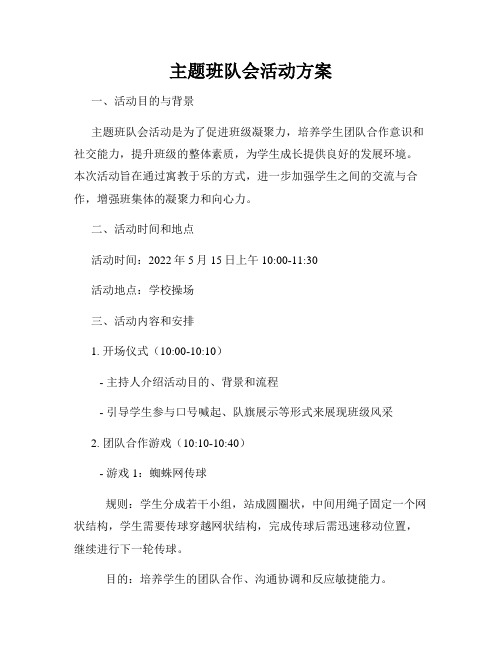 主题班队会活动方案

一、活动目的与背景

主题班队会活动是为了促进班级凝聚力，培养学生团队合作意识和社交能力，提升班级的整体素质，为学生成长提供良好的发展环境。本次活动旨在通过寓教于乐的方式，进一步加强学生之间的交流与合作，增强班集体的凝聚力和向心力。

二、活动时间和地点

活动时间：2022 年 5 月 15 日上午 10:00-11:30

活动地点：学校操场

三、活动内容和安排

1. 开场仪式（10:00-10:10）

- 主持人介绍活动目的、背景和流程

- 引导学生参与口号喊起、队旗展示等形式来展现班级风采

2. 团队合作游戏（10:10-10:40）

- 游戏 1：蜘蛛网传球

规则：学生分成若干小组，站成圆圈状，中间用绳子固定一个网状结构，学生需要传球穿越网状结构，完成传球后需迅速移动位置，继续进行下一轮传球。

目的：培养学生的团队合作、沟通协调和反应敏捷能力。